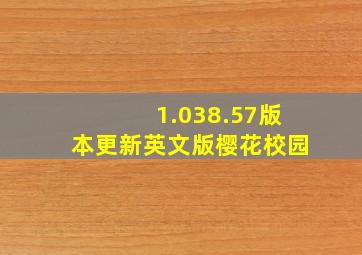 1.038.57版本更新英文版樱花校园